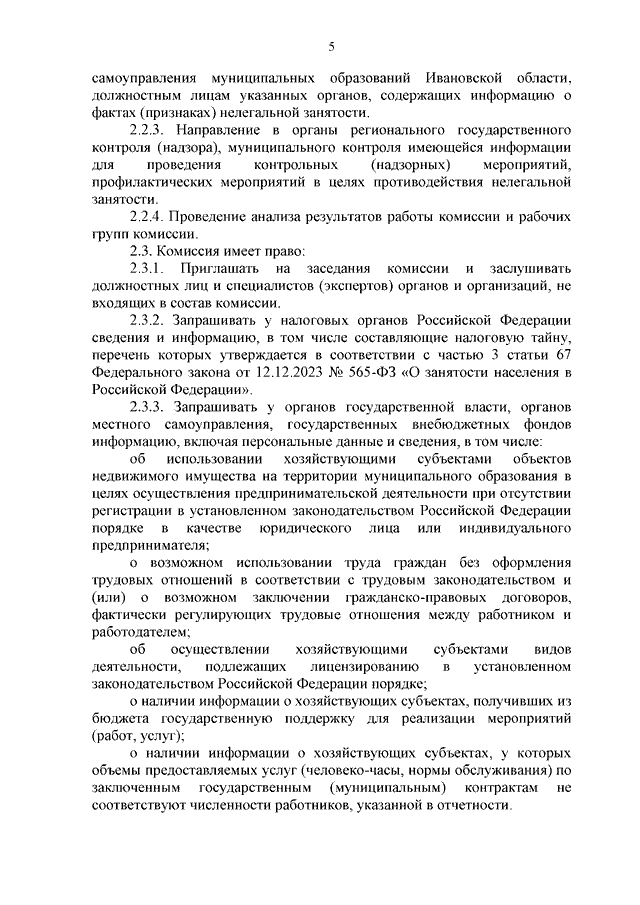 5

самоуправления муниципальных образований Ивановской области, должностным лицам указанных органов, содержащих информацию о фактах (признаках) нелегальной занятости.

2.2.3. Направление в органы регионального государственного контроля (надзора), муниципального контроля имеющейся информации для проведения контрольных (надзорных) мероприятий, профилактических мероприятий в целях противодействия нелегальной занятости.

2.2.4. Проведение анализа результатов работы комиссии и рабочих групп комиссии.

2.3. Комиссия имеет право:

2.3.1. Приглашать на заседания комиссии и заслушивать должностных лиц и специалистов (экспертов) органов и организаций, не входящих в состав комиссии.

2.3.2. Запрашивать у налоговых органов Российской Федерации сведения и информацию, в том числе составляющие налоговую тайну, перечень которых утверждается в соответствии с частью 3 статьи 67 Федерального закона от 12.12.2023 № 565-ФЗ «О занятости населения в Российской Федерации».

2.3.3. Запрашивать у органов государственной власти, органов местного самоуправления, государственных внебюджетных фондов информацию, включая персональные данные и сведения, в том числе:

об использовании хозяйствующими субъектами объектов недвижимого имущества на территории муниципального образования в целях осуществления предпринимательской деятельности при отсутствии регистрации в установленном законодательством Российской Федерации порядке в качестве юридического лица или индивидуального предпринимателя;

о возможном использовании труда граждан без оформления трудовых отношений в соответствии с трудовым законодательством и (или) о возможном заключении гражданско-правовых договоров, фактически регулирующих трудовые отношения между работником и работодателем;

об осуществлении хозяйствующими субъектами видов деятельности, подлежащих лицензированию в установленном законодательством Российской Федерации порядке;

о наличии информации о хозяйствующих субъектах, получивших из бюджета государственную поддержку для реализации мероприятий (работ, услуг);

о наличии информации о хозяйствующих субъектах, у которых объемы предоставляемых услуг (человеко-часы, нормы обслуживания) по заключенным государственным (муниципальным) контрактам не соответствуют численности работников, указанной в отчетности.